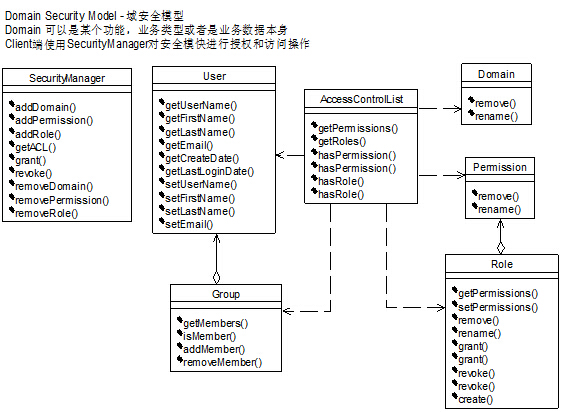 Domain Security Model - 域安全模型
Domain 可以是某个功能，业务类型或者是业务数据本身
Client端使用SecurityManager对安全模快进行授权和访问操作

SecurityManager
addDomain()
addPermission()
addRole()
getACL()
grant()
revoke()
removeDomain()
removePermission()
removeRole()

User
getUserName()
getFirstName()
getLastName()
getEmail()
getCreateDate()
getLastLoginDate()
setUserName()
setFirstName()
setLastName()
setEmail()

AccessControlList
getPermissions()
getRoles()
hasPermission()
hasPermission()
hasRole()
hasRole()

Domain
remove()
rename()

Permission
remove()
rename()

Group
getMembers()
isMember()
addMember()
removeMember()

Role
getPermissions()
setPermissions()
remove()
rename()
grant()
grant()
revoke()
revoke()
create()